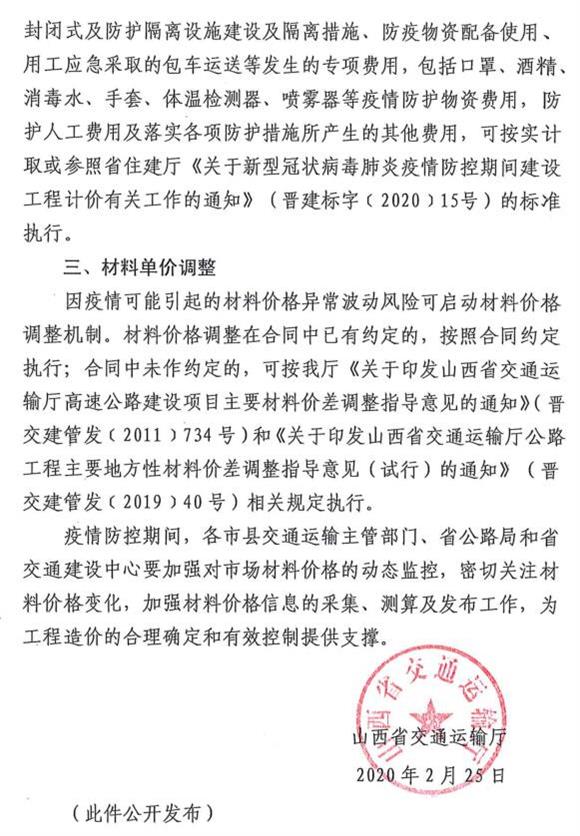 封闭式及防护隔离设施建设及隔离措施、防疫物资配备使用、用工应急采取的包车运送等发生的专项费用，包括口罩、酒精、消毒水、手套、体温检测器、喷雾器等疫情防护物资费用，防护人工费用及落实各项防护措施所产生的其他费用，可按实计取或参照省住建厅《关于新型冠状病毒肺炎疫情防控期间建设工程计价有关工作的通知》（晋建标字（2020）15号）的标准执行。

三、材料单价调整

因疫情可能引起的材料价格异常波动风险可启动材料价格调整机制。材料价格调整在合同中已有约定的，按照合同约定执行；合同中未作约定的，可按我厅《关于印发山西省交通运输厅高速公路建设项目主要材料价差调整指导意见的通知》（晋交建管发（2011）734号）和《关于印发山西省交通运输厅公路工程主要地方性材料价差调整指导意见（试行）的通知》（晋交建管发（2019）40号）相关规定执行。

疫情防控期间，各市县交通运输主管部门、省公路局和省交通建设中心要加强对市场材料价格的动态监控，密切关注材料价格变化，加强材料价格信息的采集、测算及发布工作，为工程造价的合理确定和有效控制提供支撑。

山西省交通运输厅

山西省交通运输厅
2020年2月25日

（此件公开发布）